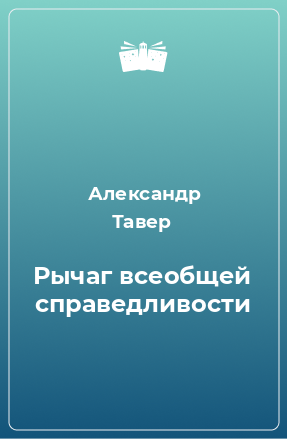 Александр Тавер

Рычаг всеобщей справедливости